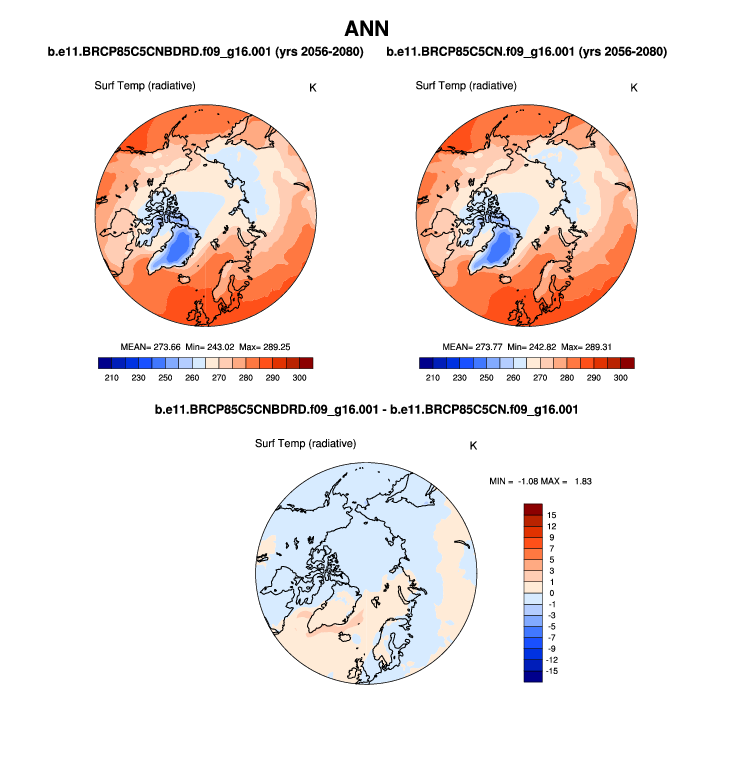 ANN

b.e11.BRCP85C5CNBDRD.f09_g16.001 (yrs 2056-2080)

Surf Temp (radiative)

K

MEAN= 273.66 Min= 243.02 Max= 289.25

210 230 250 260 270 280 290 300

b.e11.BRCP85C5CN.f09_g16.001 (yrs 2056-2080)

Surf Temp (radiative)

K

MEAN= 273.77 Min= 242.82 Max= 289.31

210 230 250 260 270 280 290 300

b.e11.BRCP85C5CNBDRD.f09_g16.001 - b.e11.BRCP85C5CN.f09_g16.001

Surf Temp (radiative)

K

MIN = -1.08 MAX = 1.83

15
12
9
7
5
3
1
0
-1
-3
-5
-7
-9
-12
-15